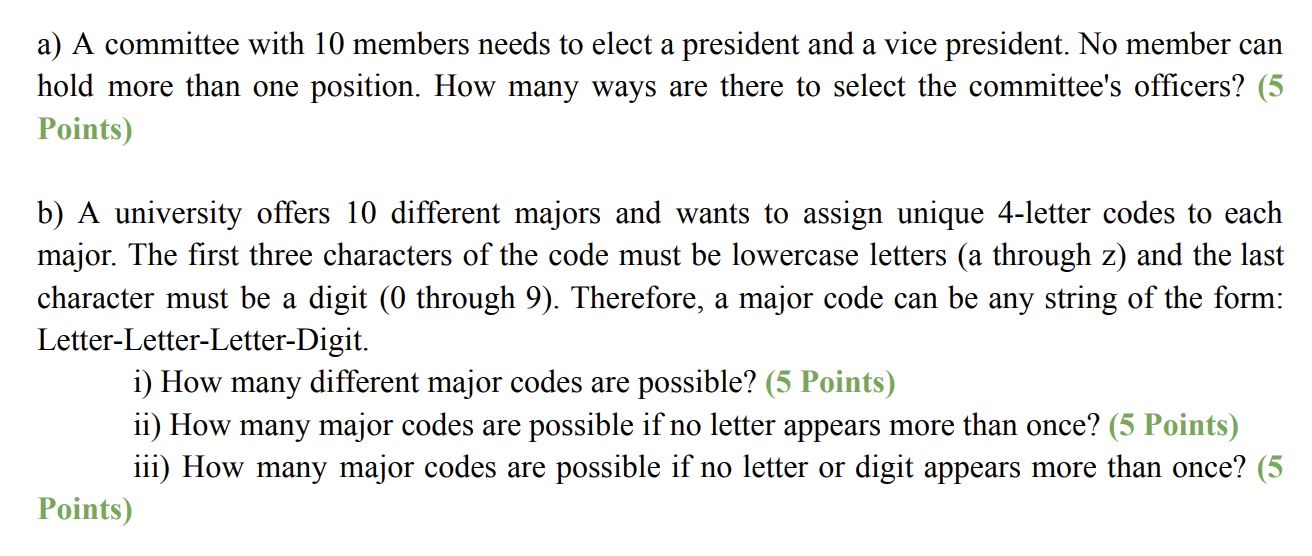 a) A committee with 10 members needs to elect a president and a vice president. No member can hold more than one position. How many ways are there to select the committee's officers? (5 Points)

b) A university offers 10 different majors and wants to assign unique 4-letter codes to each major. The first three characters of the code must be lowercase letters (a through z) and the last character must be a digit (0 through 9). Therefore, a major code can be any string of the form: Letter-Letter-Letter-Digit.

i) How many different major codes are possible? (5 Points)

ii) How many major codes are possible if no letter appears more than once? (5 Points)

iii) How many major codes are possible if no letter or digit appears more than once? (5 Points)